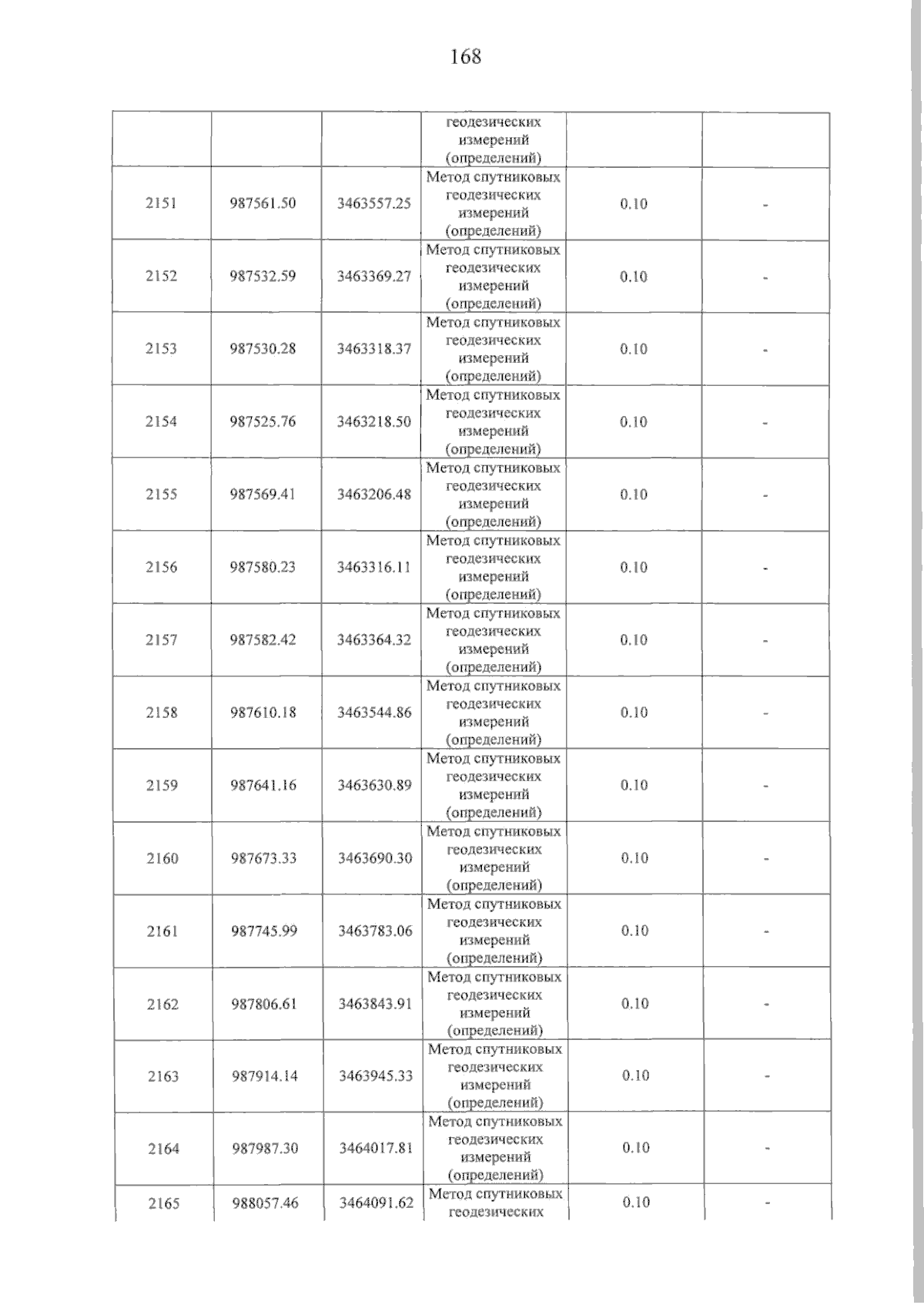 168

|  |  |  | геодезических измерений (определений) |  |  |
|---|---|---|---|---|---|
| 2151 | 987561.50 | 3463557.25 | Метод спутниковых геодезических измерений (определений) | 0.10 | - |
| 2152 | 987532.59 | 3463369.27 | Метод спутниковых геодезических измерений (определений) | 0.10 | - |
| 2153 | 987530.28 | 3463318.37 | Метод спутниковых геодезических измерений (определений) | 0.10 | - |
| 2154 | 987525.76 | 3463218.50 | Метод спутниковых геодезических измерений (определений) | 0.10 | - |
| 2155 | 987569.41 | 3463206.48 | Метод спутниковых геодезических измерений (определений) | 0.10 | - |
| 2156 | 987580.23 | 3463316.11 | Метод спутниковых геодезических измерений (определений) | 0.10 | - |
| 2157 | 987582.42 | 3463364.32 | Метод спутниковых геодезических измерений (определений) | 0.10 | - |
| 2158 | 987610.18 | 3463544.86 | Метод спутниковых геодезических измерений (определений) | 0.10 | - |
| 2159 | 987641.16 | 3463630.89 | Метод спутниковых геодезических измерений (определений) | 0.10 | - |
| 2160 | 987673.33 | 3463690.30 | Метод спутниковых геодезических измерений (определений) | 0.10 | - |
| 2161 | 987745.99 | 3463783.06 | Метод спутниковых геодезических измерений (определений) | 0.10 | - |
| 2162 | 987806.61 | 3463843.91 | Метод спутниковых геодезических измерений (определений) | 0.10 | - |
| 2163 | 987914.14 | 3463945.33 | Метод спутниковых геодезических измерений (определений) | 0.10 | - |
| 2164 | 987987.30 | 3464017.81 | Метод спутниковых геодезических измерений (определений) | 0.10 | - |
| 2165 | 988057.46 | 3464091.62 | Метод спутниковых геодезических | 0.10 | - |